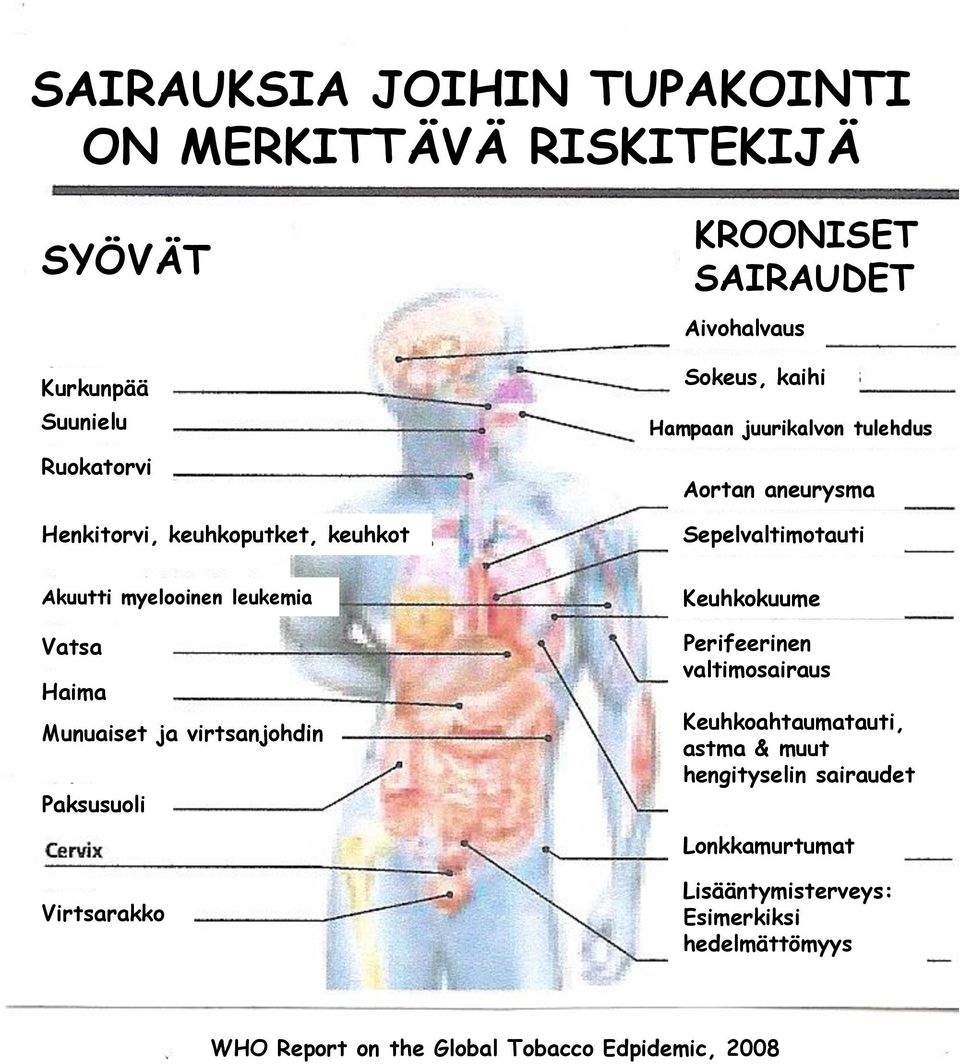 SAIRAUKSIA JOIHIN TUPAKOINTI ON MERKITTÄVÄ RISKITEKIJÄ

SYÖVÄT

Kurkunpää
Suunielu
Ruokatorvi
Henkitorvi, keuhkoputket, keuhkot
Akuutti myelooinen leukemia
Vatsa
Haima
Munuaiset ja virtsanjohdin
Paksusuoli
Cervix
Virtsarakko

KROONISET SAIRAUDET

Aivohalvaus
Sokeus, kaihi
Hampaan juurikalvon tulehdus
Aortan aneurysma
Sepelvaltimotauti
Keuhkokuume
Perifeerinen valtimosairaus
Keuhkoahtaumatauti, astma & muut hengityselin sairaudet
Lonkkamurtumat
Lisääntymisterveys: Esimerkiksi hedelmättömyys

WHO Report on the Global Tobacco Edpidemic, 2008